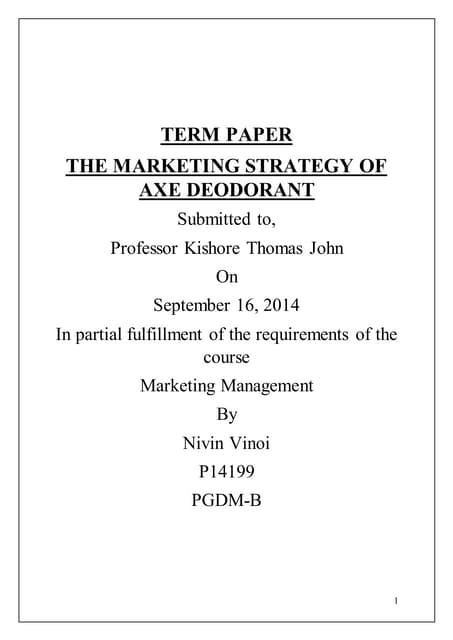 TERM PAPER
THE MARKETING STRATEGY OF AXE DEODORANT

Submitted to,

Professor Kishore Thomas John

On

September 16, 2014

In partial fulfillment of the requirements of the course

Marketing Management

By

Nivin Vinoi

P14199

PGDM-B

1